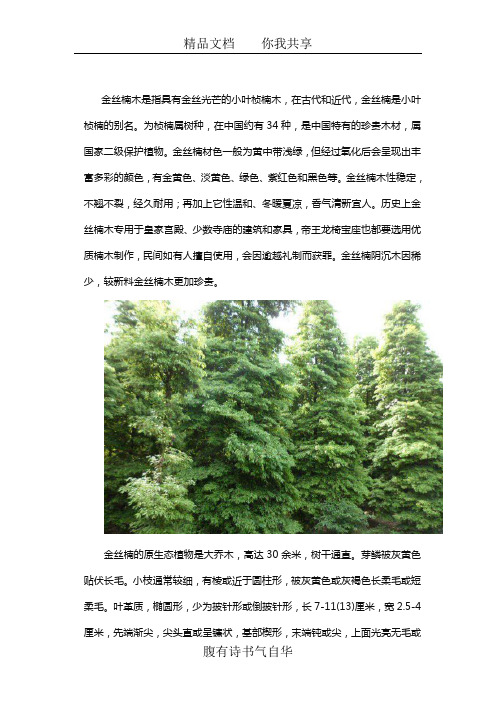 精品文档　　你我共享

金丝楠木是指具有金丝光芒的小叶桢楠木，在古代和近代，金丝楠是小叶桢楠的别名。为桢楠属树种，在中国约有 34 种，是中国特有的珍贵木材，属国家二级保护植物。金丝楠材色一般为黄中带浅绿，但经过氧化后会呈现出丰富多彩的颜色，有金黄色、淡黄色、绿色、紫红色和黑色等。金丝楠木性稳定，不翘不裂，经久耐用；再加上它性温和、冬暖夏凉，香气清新宜人。历史上金丝楠木专用于皇家宫殿、少数寺庙的建筑和家具，帝王龙椅宝座也都要选用优质楠木制作，民间如有人擅自使用，会因逾越礼制而获罪。金丝楠阴沉木因稀少，较新料金丝楠木更加珍贵。

金丝楠的原生态植物是大乔木，高达 30 余米，树干通直。芽鳞被灰黄色贴伏长毛。小枝通常较细，有棱或近于圆柱形，被灰黄色或灰褐色长柔毛或短柔毛。叶革质，椭圆形，少为披针形或倒披针形，长 7-11(13)厘米，宽 2.5-4 厘米，先端渐尖，尖头直或呈镰状，基部楔形，末端钝或尖，上面光亮无毛或

腹有诗书气自华